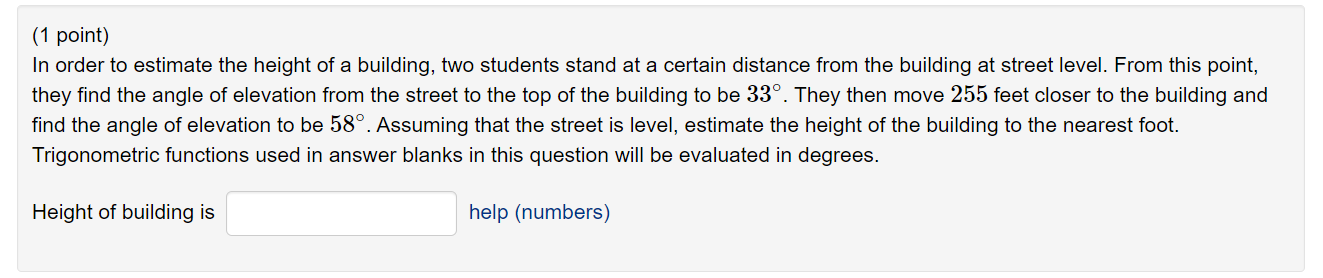 (1 point)
In order to estimate the height of a building, two students stand at a certain distance from the building at street level. From this point, they find the angle of elevation from the street to the top of the building to be $33^\circ$. They then move $255$ feet closer to the building and find the angle of elevation to be $58^\circ$. Assuming that the street is level, estimate the height of the building to the nearest foot. Trigonometric functions used in answer blanks in this question will be evaluated in degrees.

Height of building is help (numbers)